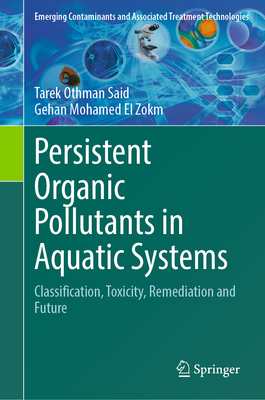 Emerging Contaminants and Associated Treatment Technologies

Tarek Othman Said
Gehan Mohamed El Zokm

Persistent Organic Pollutants in Aquatic Systems

Classification, Toxicity, Remediation and Future

Springer